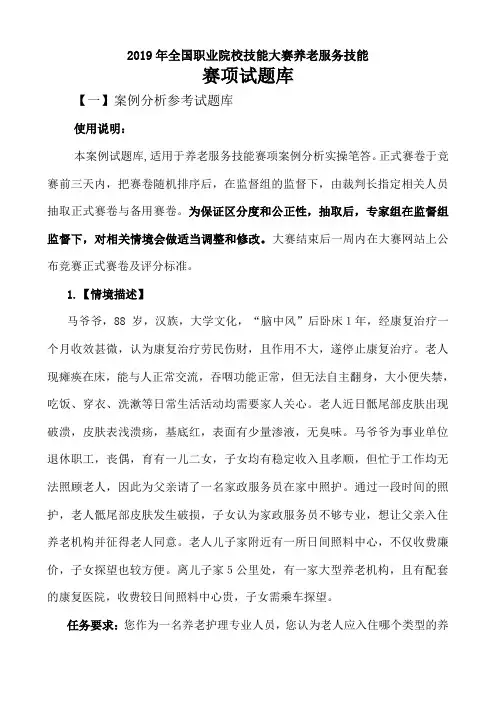 2019 年全国职业院校技能大赛养老服务技能
赛项试题库

【一】案例分析参考试题库

使用说明：

本案例试题库，适用于养老服务技能赛项案例分析实操笔答。正式赛卷于竞赛前三天内，把赛卷随机排序后，在监督组的监督下，由裁判长指定相关人员抽取正式赛卷与备用赛卷。为保证区分度和公正性，抽取后，专家组在监督组监督下，对相关情境会做适当调整和修改。大赛结束后一周内在大赛网站上公布竞赛正式赛卷及评分标准。

1.【情境描述】

马爷爷，88 岁，汉族，大学文化，“脑中风”后卧床 1 年，经康复治疗一个月收效甚微，认为康复治疗劳民伤财，且作用不大，遂停止康复治疗。老人现瘫痪在床，能与人正常交流，吞咽功能正常，但无法自主翻身，大小便失禁，吃饭、穿衣、洗漱等日常生活活动均需要家人关心。老人近日骶尾部皮肤出现破溃，皮肤表浅溃疡，基底红，表面有少量渗液，无臭味。马爷爷为事业单位退休职工，丧偶，育有一儿二女，子女均有稳定收入且孝顺，但忙于工作均无法照顾老人，因此为父亲请了一名家政服务员在家中照护。通过一段时间的照护，老人骶尾部皮肤发生破损，子女认为家政服务员不够专业，想让父亲入住养老机构并征得老人同意。老人儿子家附近有一所日间照料中心，不仅收费廉价，子女探望也较方便。离儿子家 5 公里处，有一家大型养老机构，且有配套的康复医院，收费较日间照料中心贵，子女需乘车探望。

任务要求：您作为一名养老护理专业人员，您认为老人应入住哪个类型的养